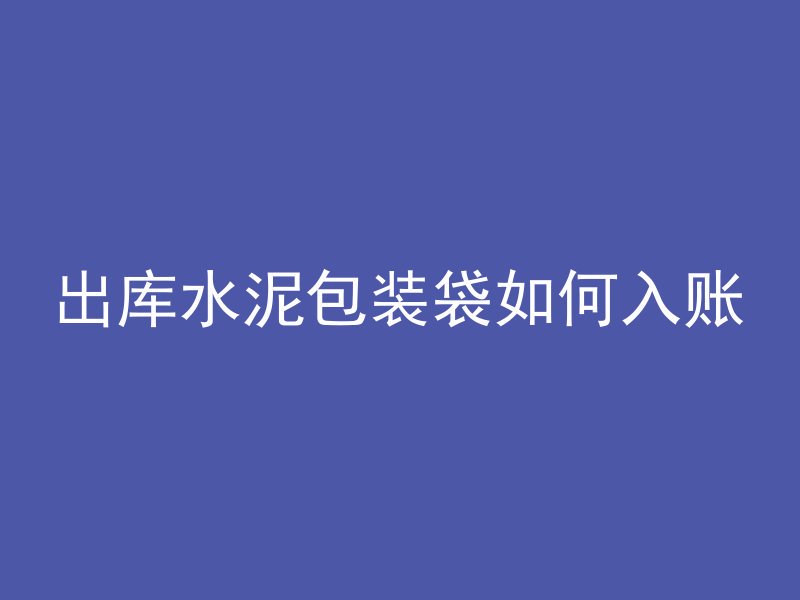 出库水泥包装袋如何入账